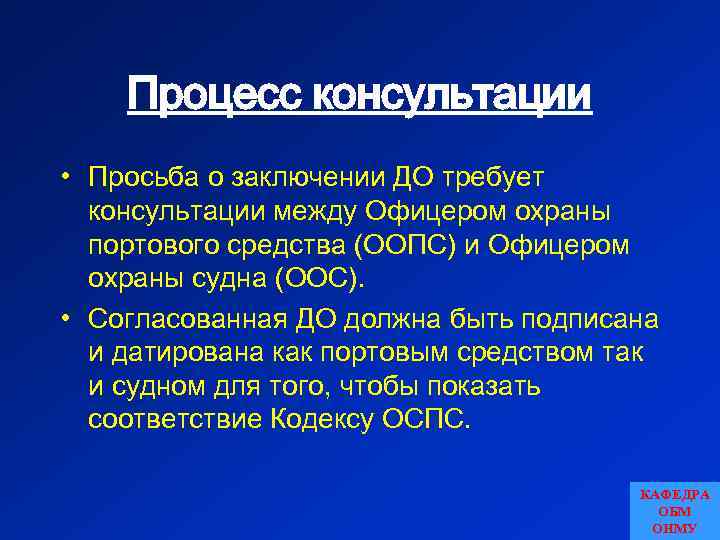 Процесс консультации

• Просьба о заключении ДО требует консультации между Офицером охраны портового средства (ООПС) и Офицером охраны судна (ООС).

• Согласованная ДО должна быть подписана и датирована как портовым средством так и судном для того, чтобы показать соответствие Кодексу ОСПС.

КАФЕДРА
ОБМ
ОНМУ